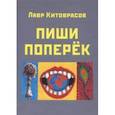 Лавр Китоврасов

ПИШИ ПОПЕРЁК